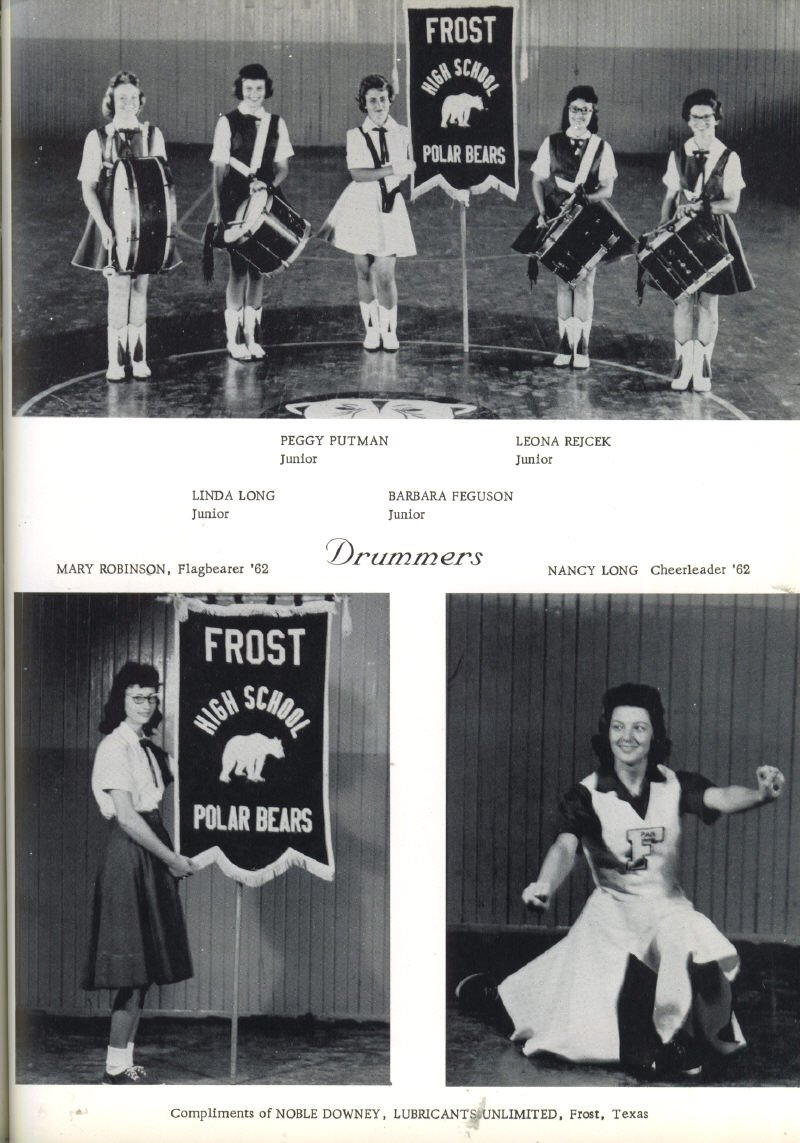 FROST
HIGH SCHOOL
POLAR BEARS

PEGGY PUTMAN
Junior

LEONA REJCEK
Junior

LINDA LONG
Junior

BARBARA FEGUSON
Junior

Drummers

MARY ROBINSON, Flagbearer '62

NANCY LONG Cheerleader '62

FROST
HIGH SCHOOL
POLAR BEARS

F

Compliments of NOBLE DOWNEY, LUBRICANTS UNLIMITED, Frost, Texas